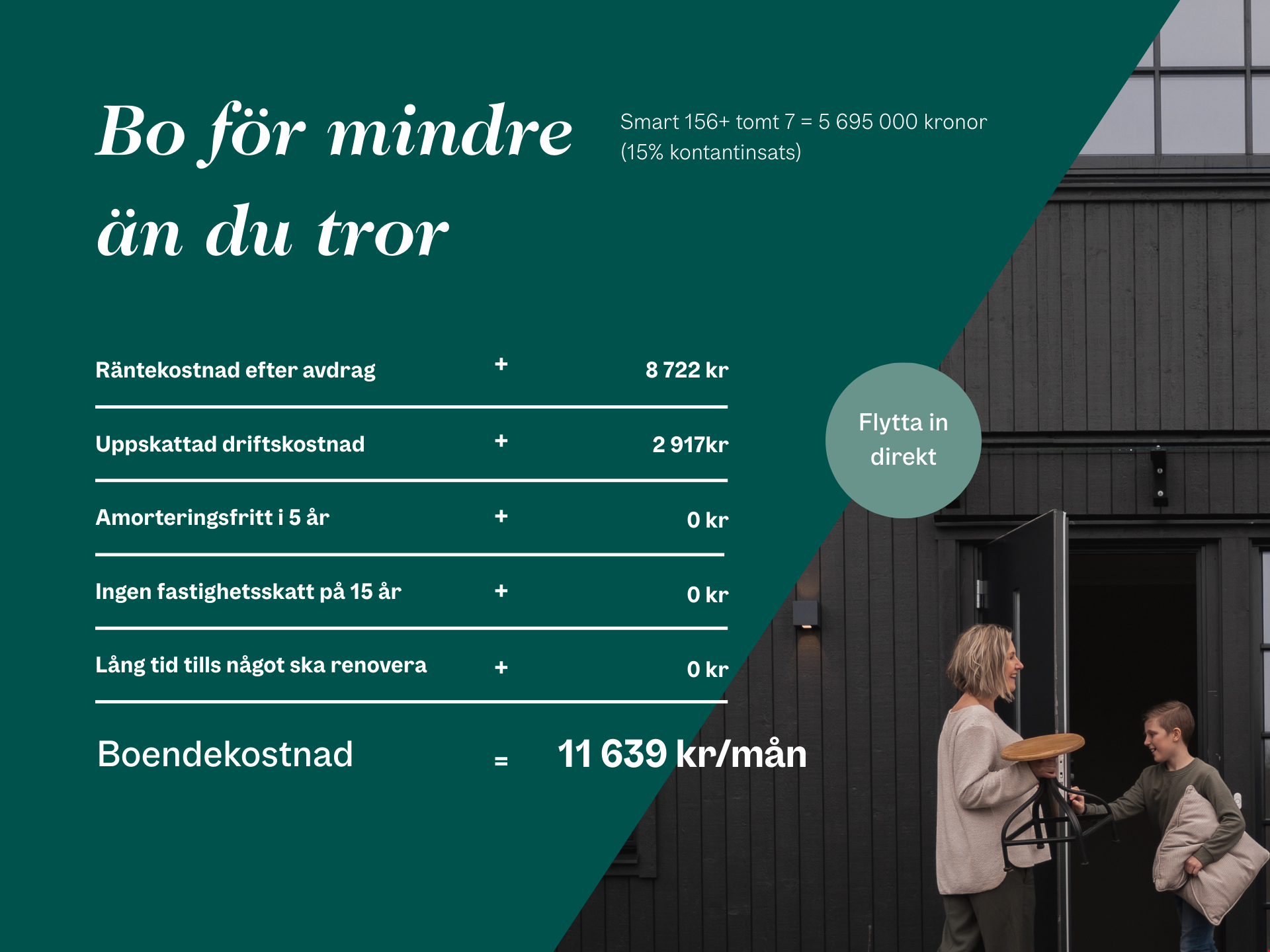 Bo för mindre än du tror

Smart 156+ tomt 7 = 5 695 000 kronor (15% kontantinsats)

Räntekostnad efter avdrag + 8 722 kr

Uppskattad driftskostnad + 2 917kr

Amorteringsfritt i 5 år + 0 kr

Ingen fastighetsskatt på 15 år + 0 kr

Lång tid tills något ska renovera + 0 kr

Boendekostnad = 11 639 kr/mån

Flytta in direkt